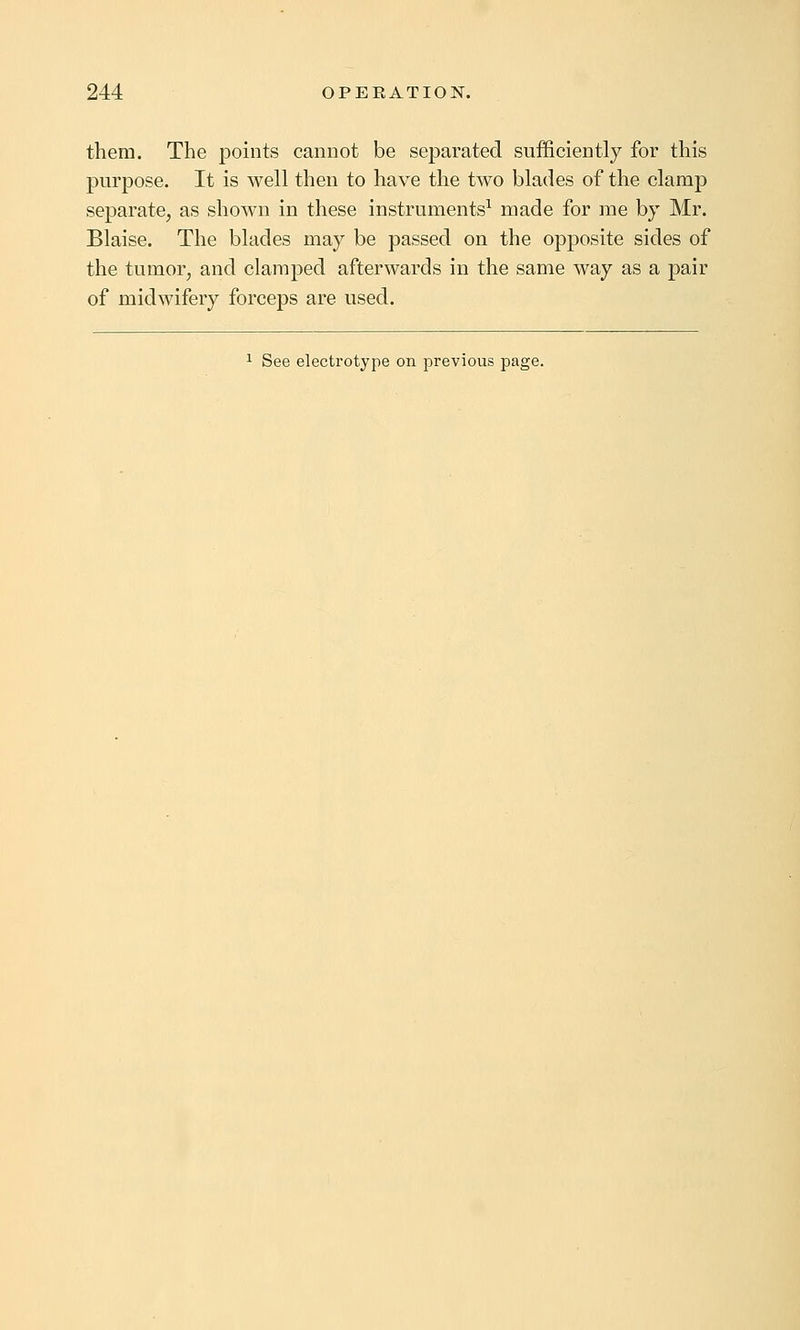 244 OPERATION.

them. The points cannot be separated sufficiently for this purpose. It is well then to have the two blades of the clamp separate, as shown in these instruments$^{1}$ made for me by Mr. Blaise. The blades may be passed on the opposite sides of the tumor, and clamped afterwards in the same way as a pair of midwifery forceps are used.

$^{1}$ See electrotype on previous page.